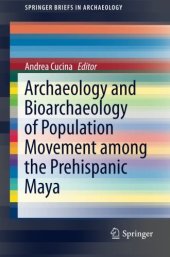 SPRINGER BRIEFS IN ARCHAEOLOGY

Andrea Cucina Editor

Archaeology and Bioarchaeology of Population Movement among the Prehispanic Maya

Springer